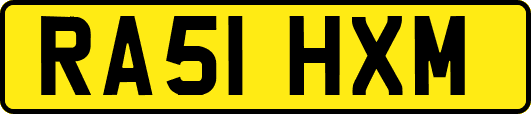 RA51 HXM